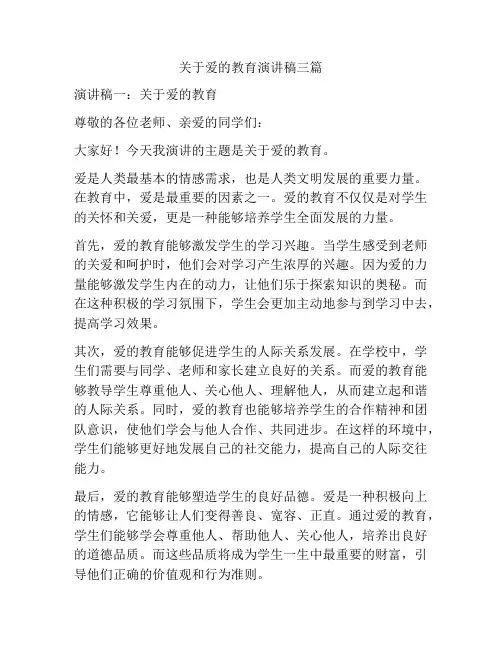 关于爱的教育演讲稿三篇

演讲稿一：关于爱的教育

尊敬的各位老师、亲爱的同学们：

大家好！今天我演讲的主题是关于爱的教育。

爱是人类最基本的情感需求，也是人类文明发展的重要力量。在教育中，爱是最重要的因素之一。爱的教育不仅仅是对学生的关怀和关爱，更是一种能够培养学生全面发展的力量。

首先，爱的教育能够激发学生的学习兴趣。当学生感受到老师的关爱和呵护时，他们会对学习产生浓厚的兴趣。因为爱的力量能够激发学生内在的动力，让他们乐于探索知识的奥秘。而在这种积极的学习氛围下，学生会更加主动地参与到学习中去，提高学习效果。

其次，爱的教育能够促进学生的人际关系发展。在学校中，学生们需要与同学、老师和家长建立良好的关系。而爱的教育能够教导学生尊重他人、关心他人、理解他人，从而建立起和谐的人际关系。同时，爱的教育也能够培养学生的合作精神和团队意识，使他们学会与他人合作、共同进步。在这样的环境中，学生们能够更好地发展自己的社交能力，提高自己的人际交往能力。

最后，爱的教育能够塑造学生的良好品德。爱是一种积极向上的情感，它能够让人们变得善良、宽容、正直。通过爱的教育，学生们能够学会尊重他人、帮助他人、关心他人，培养出良好的道德品质。而这些品质将成为学生一生中最重要的财富，引导他们正确的价值观和行为准则。